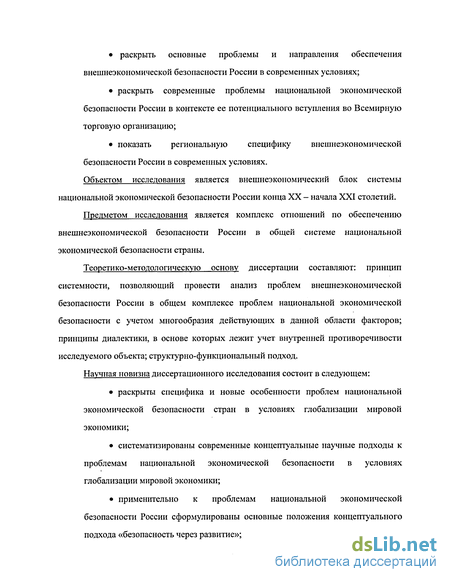 • раскрыть основные проблемы и направления обеспечения внешнеэкономической безопасности России в современных условиях;

• раскрыть современные проблемы национальной экономической безопасности России в контексте ее потенциального вступления во Всемирную торговую организацию;

• показать региональную специфику внешнеэкономической безопасности России в современных условиях.

Объектом исследования является внешнеэкономический блок системы национальной экономической безопасности России конца XX – начала XXI столетий.

Предметом исследования является комплекс отношений по обеспечению внешнеэкономической безопасности России в общей системе национальной экономической безопасности страны.

Теоретико-методологическую основу диссертации составляют: принцип системности, позволяющий провести анализ проблем внешнеэкономической безопасности России в общем комплексе проблем национальной экономической безопасности с учетом многообразия действующих в данной области факторов; принципы диалектики, в основе которых лежит учет внутренней противоречивости исследуемого объекта; структурно-функциональный подход.

Научная новизна диссертационного исследования состоит в следующем:

• раскрыты специфика и новые особенности проблем национальной экономической безопасности стран в условиях глобализации мировой экономики;

• систематизированы современные концептуальные научные подходы к проблемам национальной экономической безопасности в условиях глобализации мировой экономики;

• применительно к проблемам национальной экономической безопасности России сформулированы основные положения концептуального подхода «безопасность через развитие»;

dsLib.net
библиотека диссертаций